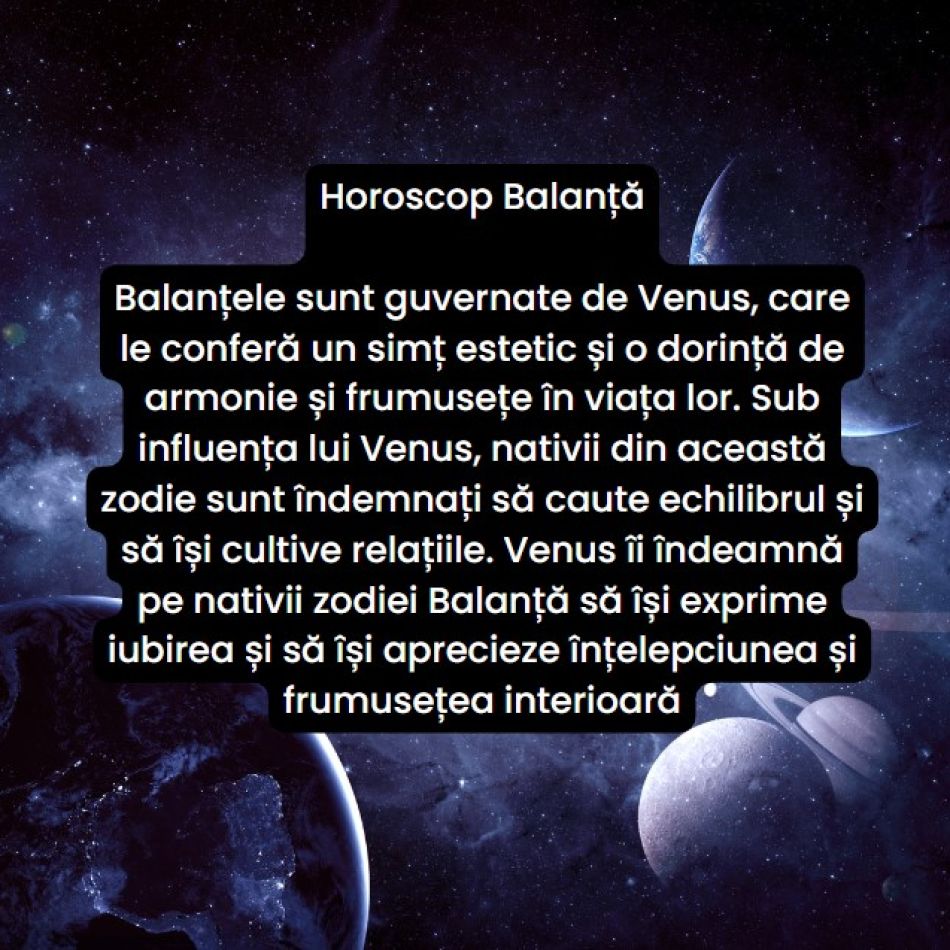 Horoscop Balanță

Balanțele sunt guvernate de Venus, care le conferă un simț estetic și o dorință de armonie și frumusețe în viața lor. Sub influența lui Venus, nativii din această zodie sunt îndemnați să caute echilibrul și să își cultive relațiile. Venus îi îndeamnă pe nativii zodiei Balanță să își exprime iubirea și să își aprecieze înțelepciunea și frumusețea interioară